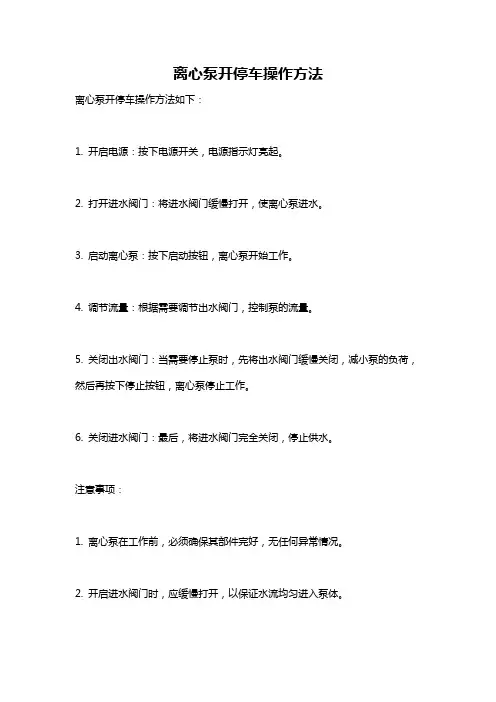 离心泵开停车操作方法

离心泵开停车操作方法如下：

1. 开启电源：按下电源开关，电源指示灯亮起。

2. 打开进水阀门：将进水阀门缓慢打开，使离心泵进水。

3. 启动离心泵：按下启动按钮，离心泵开始工作。

4. 调节流量：根据需要调节出水阀门，控制泵的流量。

5. 关闭出水阀门：当需要停止泵时，先将出水阀门缓慢关闭，减小泵的负荷，然后再按下停止按钮，离心泵停止工作。

6. 关闭进水阀门：最后，将进水阀门完全关闭，停止供水。

注意事项：

1. 离心泵在工作前，必须确保其部件完好，无任何异常情况。

2. 开启进水阀门时，应缓慢打开，以保证水流均匀进入泵体。